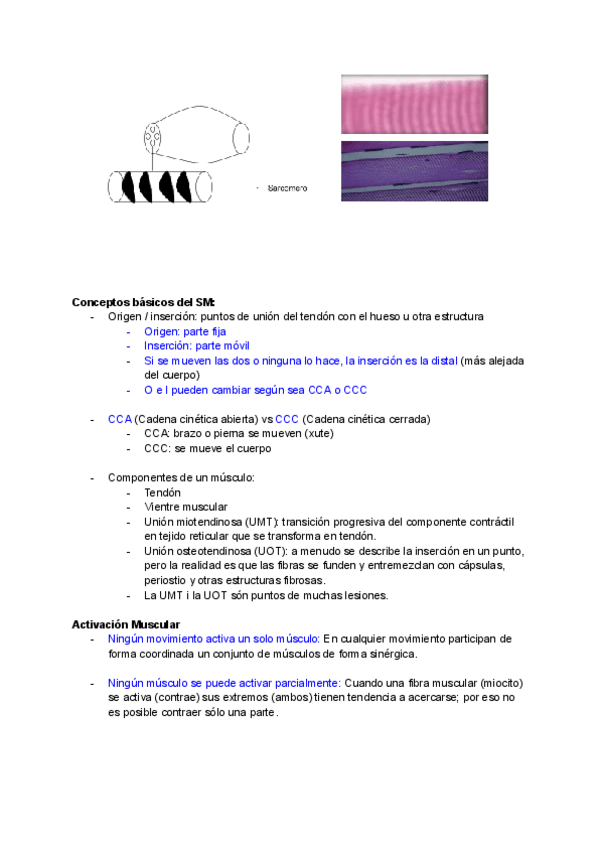 - Sarcómero

**Conceptos básicos del SM:**

- Origen / inserción: puntos de unión del tendón con el hueso u otra estructura
  - Origen: parte fija
  - Inserción: parte móvil
  - Si se mueven las dos o ninguna lo hace, la inserción es la distal (más alejada del cuerpo)
  - O e I pueden cambiar según sea CCA o CCC

- CCA (Cadena cinética abierta) vs CCC (Cadena cinética cerrada)
  - CCA: brazo o pierna se mueven (xute)
  - CCC: se mueve el cuerpo

- Componentes de un músculo:
  - Tendón
  - Vientre muscular
  - Unión miotendinosa (UMT): transición progresiva del componente contráctil en tejido reticular que se transforma en tendón.
  - Unión osteotendinosa (UOT): a menudo se describe la inserción en un punto, pero la realidad es que las fibras se funden y entremezclan con cápsulas, periostio y otras estructuras fibrosas.
  - La UMT i la UOT són puntos de muchas lesiones.

**Activación Muscular**

- Ningún movimiento activa un solo músculo: En cualquier movimiento participan de forma coordinada un conjunto de músculos de forma sinérgica.

- Ningún músculo se puede activar parcialmente: Cuando una fibra muscular (miocito) se activa (contrae) sus extremos (ambos) tienen tendencia a acercarse; por eso no es posible contraer sólo una parte.